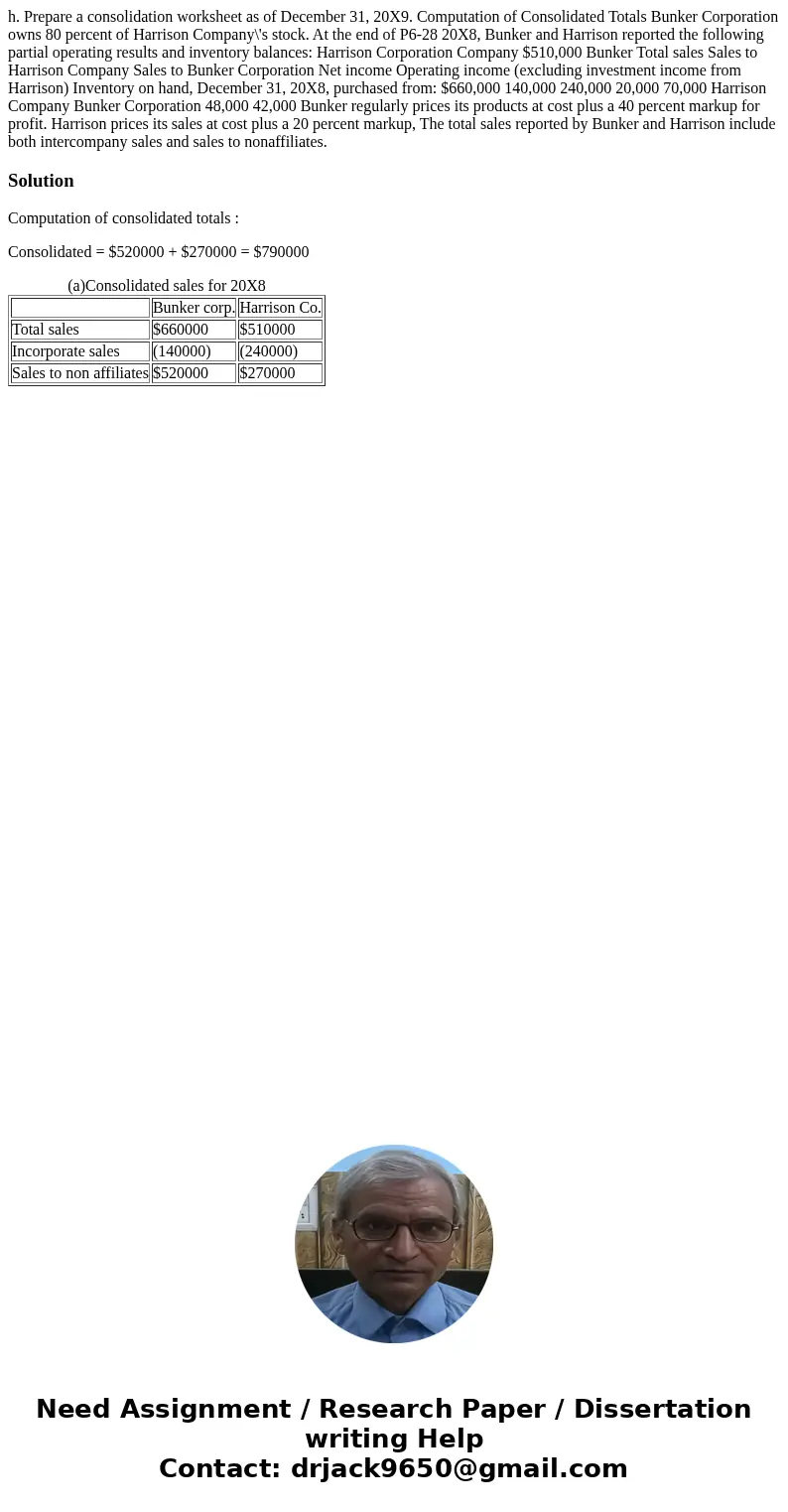 h. Prepare a consolidation worksheet as of December 31, 20X9. Computation of Consolidated Totals Bunker Corporation owns 80 percent of Harrison Company\'s stock. At the end of P6-28 20X8, Bunker and Harrison reported the following partial operating results and inventory balances: Harrison Corporation Company $510,000 Bunker Total sales Sales to Harrison Company Sales to Bunker Corporation Net income Operating income (excluding investment income from Harrison) Inventory on hand, December 31, 20X8, purchased from: $660,000 140,000 240,000 20,000 70,000 Harrison Company Bunker Corporation 48,000 42,000 Bunker regularly prices its products at cost plus a 40 percent markup for profit. Harrison prices its sales at cost plus a 20 percent markup, The total sales reported by Bunker and Harrison include both intercompany sales and sales to nonaffiliates.

Solution

Computation of consolidated totals :

Consolidated = $520000 + $270000 = $790000

(a)Consolidated sales for 20X8

| | Bunker corp. | Harrison Co. |
|---|---|---|
| Total sales | $660000 | $510000 |
| Incorporate sales | (140000) | (240000) |
| Sales to non affiliates | $520000 | $270000 |

Need Assignment / Research Paper / Dissertation writing Help
Contact: drjack9650@gmail.com